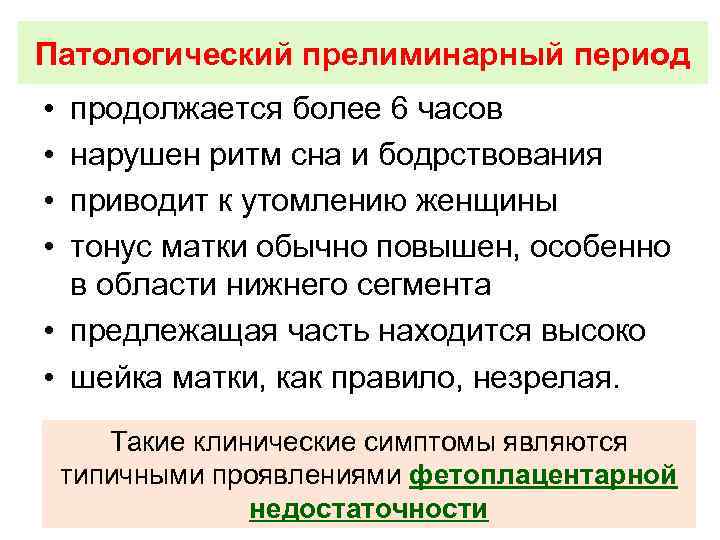 Патологический прелиминарный период

• продолжается более 6 часов
• нарушен ритм сна и бодрствования
• приводит к утомлению женщины
• тонус матки обычно повышен, особенно в области нижнего сегмента
• предлежащая часть находится высоко
• шейка матки, как правило, незрелая.

Такие клинические симптомы являются типичными проявлениями фетоплацентарной недостаточности